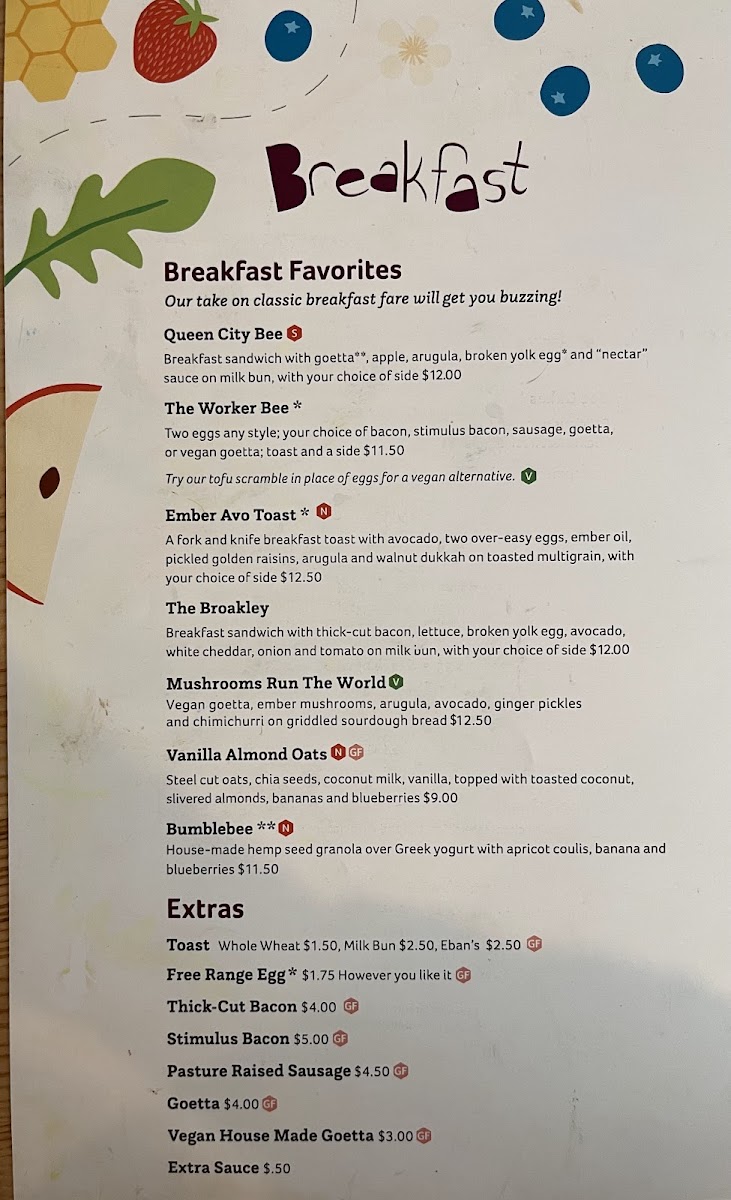 Breakfast

Breakfast Favorites
Our take on classic breakfast fare will get you buzzing!

Queen City Bee S
Breakfast sandwich with goetta**, apple, arugula, broken yolk egg* and "nectar" sauce on milk bun, with your choice of side $12.00

The Worker Bee *
Two eggs any style; your choice of bacon, stimulus bacon, sausage, goetta, or vegan goetta; toast and a side $11.50
Try our tofu scramble in place of eggs for a vegan alternative. V

Ember Avo Toast * N
A fork and knife breakfast toast with avocado, two over-easy eggs, ember oil, pickled golden raisins, arugula and walnut dukkah on toasted multigrain, with your choice of side $12.50

The Broakley
Breakfast sandwich with thick-cut bacon, lettuce, broken yolk egg, avocado, white cheddar, onion and tomato on milk bun, with your choice of side $12.00

Mushrooms Run The World V
Vegan goetta, ember mushrooms, arugula, avocado, ginger pickles and chimichurri on griddled sourdough bread $12.50

Vanilla Almond Oats N GF
Steel cut oats, chia seeds, coconut milk, vanilla, topped with toasted coconut, slivered almonds, bananas and blueberries $9.00

Bumblebee ** N
House-made hemp seed granola over Greek yogurt with apricot coulis, banana and blueberries $11.50

Extras
Toast Whole Wheat $1.50, Milk Bun $2.50, Eban's $2.50 GF
Free Range Egg* $1.75 However you like it GF
Thick-Cut Bacon $4.00 GF
Stimulus Bacon $5.00 GF
Pasture Raised Sausage $4.50 GF
Goetta $4.00 GF
Vegan House Made Goetta $3.00 GF
Extra Sauce $.50